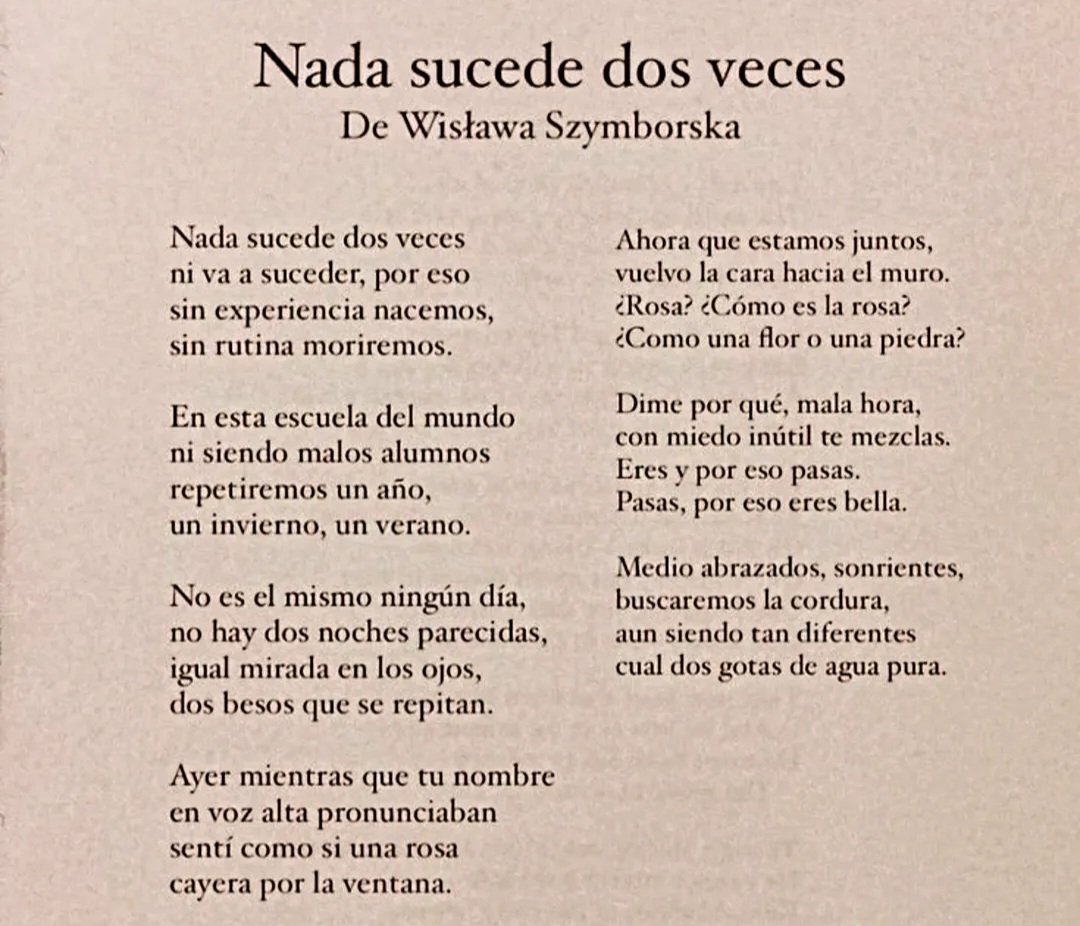 Nada sucede dos veces
De Wisława Szymborska

Nada sucede dos veces
ni va a suceder, por eso
sin experiencia nacemos,
sin rutina moriremos.

En esta escuela del mundo
ni siendo malos alumnos
repetiremos un año,
un invierno, un verano.

No es el mismo ningún día,
no hay dos noches parecidas,
igual mirada en los ojos,
dos besos que se repitan.

Ayer mientras que tu nombre
en voz alta pronunciaban
sentí como si una rosa
cayera por la ventana.

Ahora que estamos juntos,
vuelvo la cara hacia el muro.
¿Rosa? ¿Cómo es la rosa?
¿Como una flor o una piedra?

Dime por qué, mala hora,
con miedo inútil te mezclas.
Eres y por eso pasas.
Pasas, por eso eres bella.

Medio abrazados, sonrientes,
buscaremos la cordura,
aun siendo tan diferentes
cual dos gotas de agua pura.